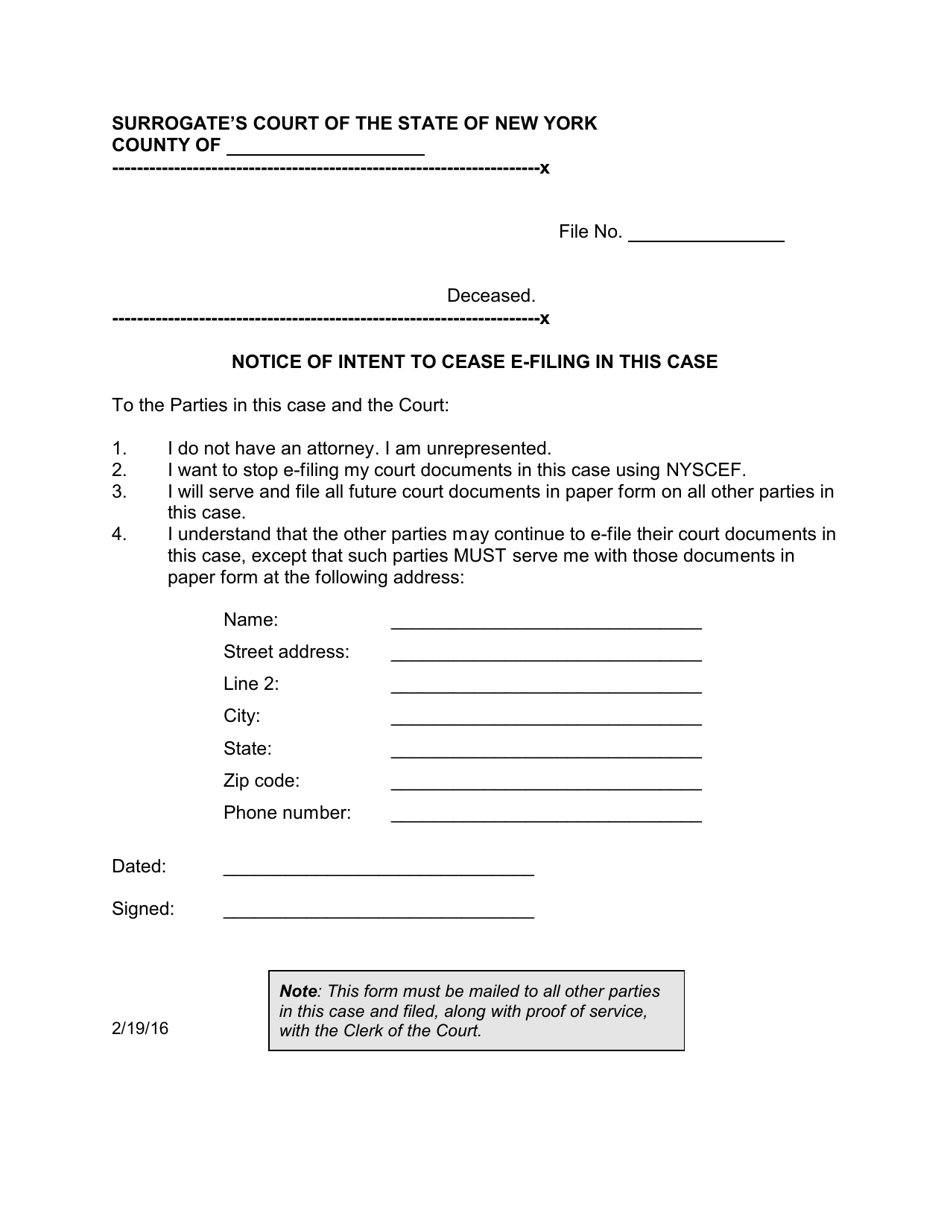 SURROGATE'S COURT OF THE STATE OF NEW YORK
COUNTY OF ___________________
---------------------------------------------------------------------x

File No. _______________

Deceased.
---------------------------------------------------------------------x

NOTICE OF INTENT TO CEASE E-FILING IN THIS CASE

To the Parties in this case and the Court:

1. I do not have an attorney. I am unrepresented.
2. I want to stop e-filing my court documents in this case using NYSCEF.
3. I will serve and file all future court documents in paper form on all other parties in this case.
4. I understand that the other parties may continue to e-file their court documents in this case, except that such parties MUST serve me with those documents in paper form at the following address:

Name: ______________________________
Street address: ______________________________
Line 2: ______________________________
City: ______________________________
State: ______________________________
Zip code: ______________________________
Phone number: ______________________________

Dated: ______________________________

Signed: ______________________________

2/19/16

Note: This form must be mailed to all other parties in this case and filed, along with proof of service, with the Clerk of the Court.